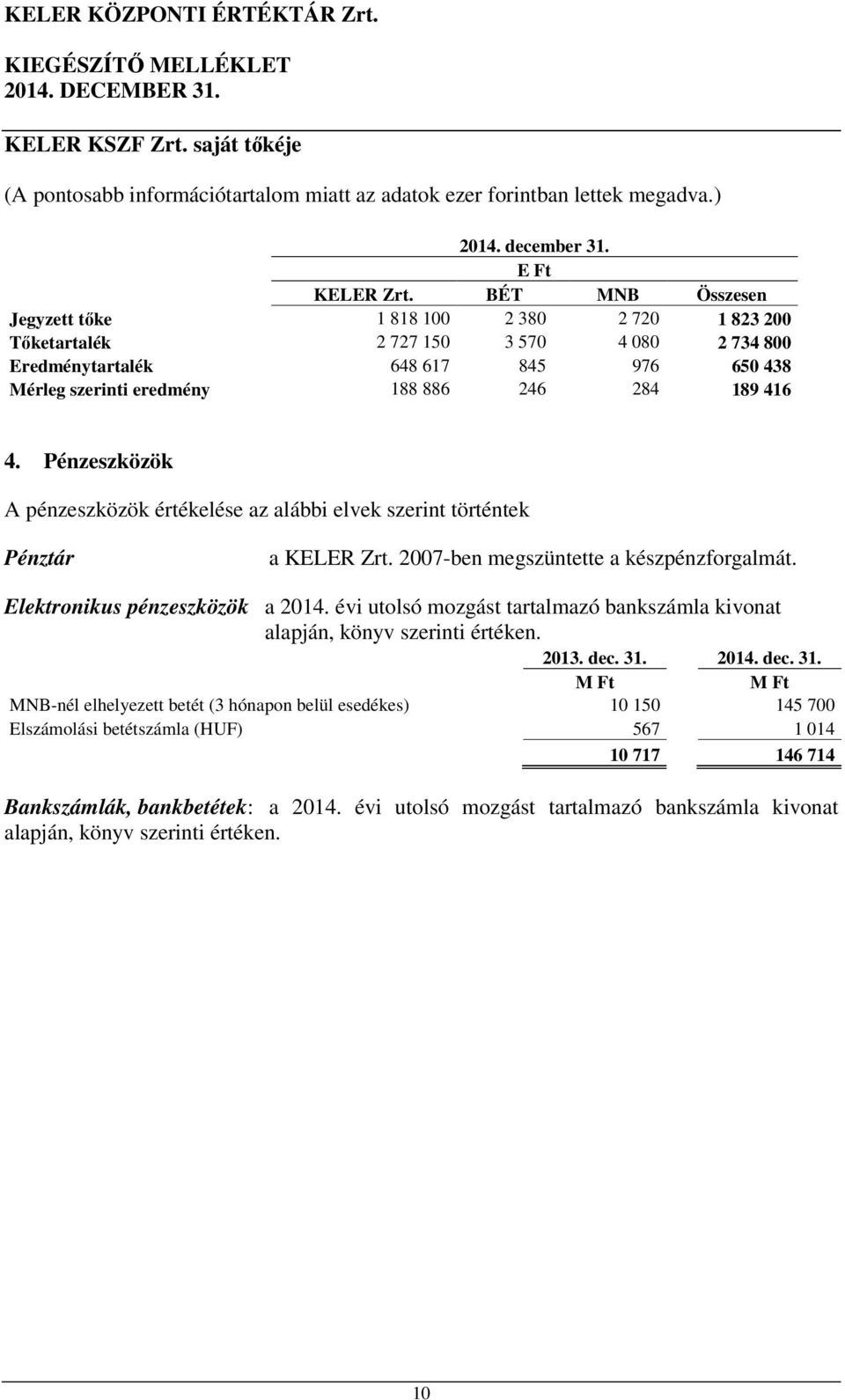 KELER KÖZPONTI ÉRTÉKTÁR Zrt.

KIEGÉSZÍTŐ MELLÉKLET
2014. DECEMBER 31.

KELER KSZF Zrt. saját tőkéje

(A pontosabb információtartalom miatt az adatok ezer forintban lettek megadva.)

2014. december 31.
E Ft

| | KELER Zrt. | BÉT | MNB | Összesen |
|---|---|---|---|---|
| Jegyzett tőke | 1 818 100 | 2 380 | 2 720 | 1 823 200 |
| Tőketartalék | 2 727 150 | 3 570 | 4 080 | 2 734 800 |
| Eredménytartalék | 648 617 | 845 | 976 | 650 438 |
| Mérleg szerinti eredmény | 188 886 | 246 | 284 | 189 416 |

4. Pénzeszközök

A pénzeszközök értékelése az alábbi elvek szerint történtek

Pénztár a KELER Zrt. 2007-ben megszüntette a készpénzforgalmát.

Elektronikus pénzeszközök a 2014. évi utolsó mozgást tartalmazó bankszámla kivonat alapján, könyv szerinti értéken.

| | 2013. dec. 31. | 2014. dec. 31. |
|---|---|---|
| | M Ft | M Ft |
| MNB-nél elhelyezett betét (3 hónapon belül esedékes) | 10 150 | 145 700 |
| Elszámolási betétszámla (HUF) | 567 | 1 014 |
| | 10 717 | 146 714 |

Bankszámlák, bankbetétek: a 2014. évi utolsó mozgást tartalmazó bankszámla kivonat alapján, könyv szerinti értéken.

10